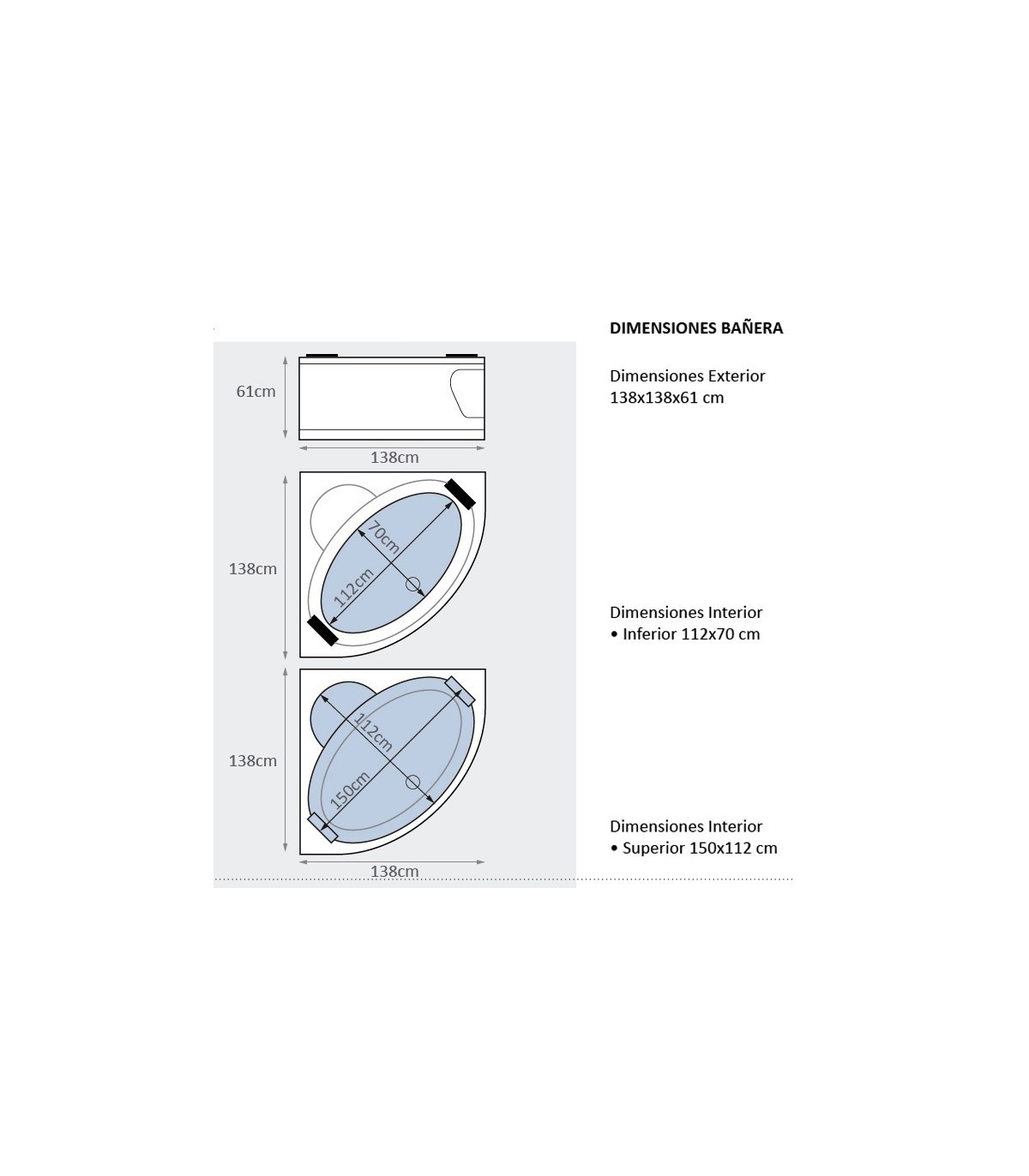 61cm

138cm

138cm

70cm

112cm

138cm

112cm

150cm

138cm

DIMENSIONES BAÑERA

Dimensiones Exterior
138x138x61 cm

Dimensiones Interior
• Inferior 112x70 cm

Dimensiones Interior
• Superior 150x112 cm